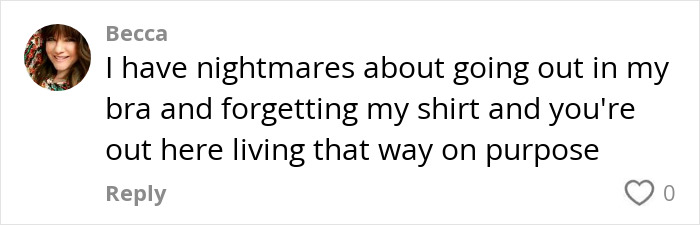 Becca
I have nightmares about going out in my bra and forgetting my shirt and you're out here living that way on purpose

Reply 0